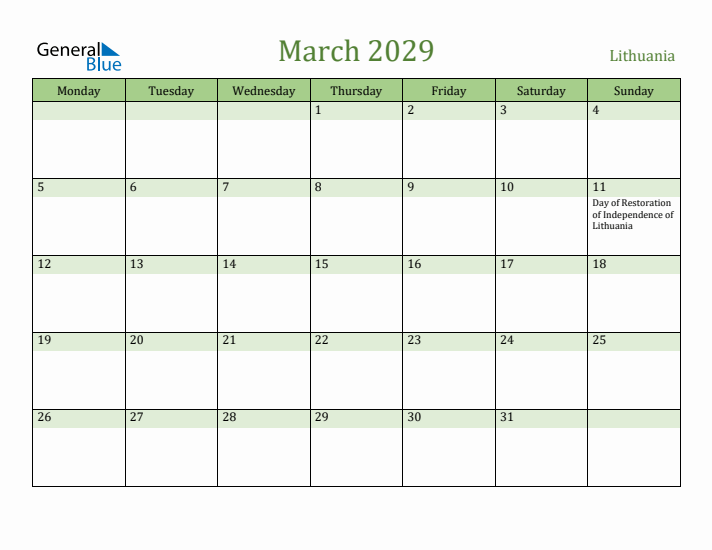 General Blue

March 2029

Lithuania

| Monday | Tuesday | Wednesday | Thursday | Friday | Saturday | Sunday |
|---|---|---|---|---|---|---|
| | | | 1 | 2 | 3 | 4 |
| 5 | 6 | 7 | 8 | 9 | 10 | 11 Day of Restoration of Independence of Lithuania |
| 12 | 13 | 14 | 15 | 16 | 17 | 18 |
| 19 | 20 | 21 | 22 | 23 | 24 | 25 |
| 26 | 27 | 28 | 29 | 30 | 31 | |